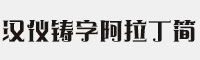 汉仪铸字阿拉丁简